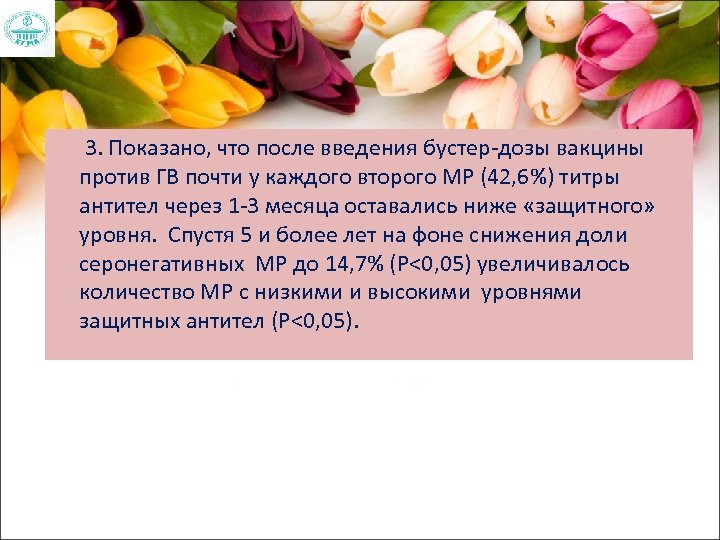 КГМА

3. Показано, что после введения бустер-дозы вакцины против ГВ почти у каждого второго МР (42,6%) титры антител через 1-3 месяца оставались ниже «защитного» уровня. Спустя 5 и более лет на фоне снижения доли серонегативных МР до 14,7% (Р<0,05) увеличивалось количество МР с низкими и высокими уровнями защитных антител (Р<0,05).